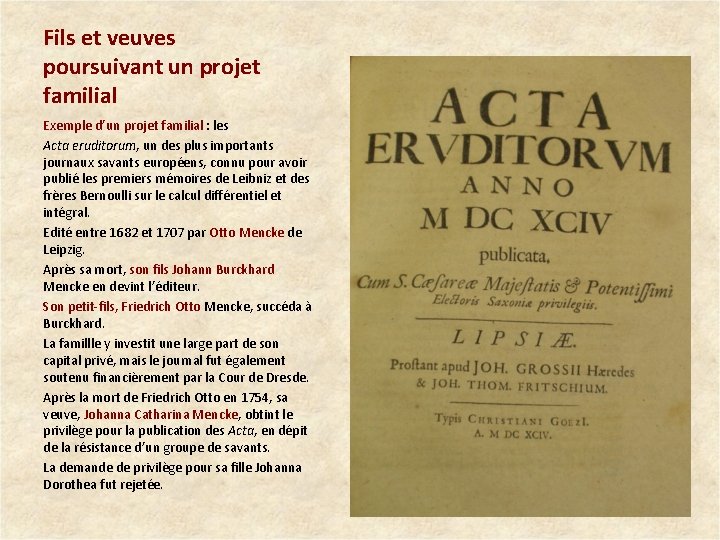 Fils et veuves poursuivant un projet familial

Exemple d'un projet familial : les Acta eruditorum, un des plus importants journaux savants européens, connu pour avoir publié les premiers mémoires de Leibniz et des frères Bernoulli sur le calcul différentiel et intégral.

Edité entre 1682 et 1707 par Otto Mencke de Leipzig.

Après sa mort, son fils Johann Burckhard Mencke en devint l'éditeur.

Son petit-fils, Friedrich Otto Mencke, succéda à Burckhard.

La famillle y investit une large part de son capital privé, mais le journal fut également soutenu financièrement par la Cour de Dresde.

Après la mort de Friedrich Otto en 1754, sa veuve, Johanna Catharina Mencke, obtint le privilège pour la publication des Acta, en dépit de la résistance d'un groupe de savants.

La demande de privilège pour sa fille Johanna Dorothea fut rejetée.

ACTA
ERVDITORVM
ANNO
M DC XCIV
publicata,
Cum S. Cæsareæ Majeſtatis & Potentiſſimi Electoris Saxoniæ privilegiis.

LIPSIÆ.

Proſtant apud JOH. GROSSII Hæredes & JOH. THOM. FRITSCHIUM.

Typis CHRISTIANI GOEZI.
A. M DC XCIV.